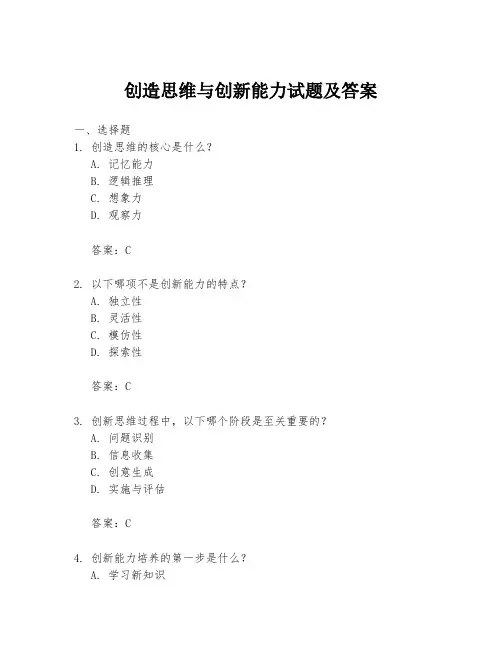 创造思维与创新能力试题及答案

一、选择题

1. 创造思维的核心是什么？
A. 记忆能力
B. 逻辑推理
C. 想象力
D. 观察力

答案：C

2. 以下哪项不是创新能力的特点？
A. 独立性
B. 灵活性
C. 模仿性
D. 探索性

答案：C

3. 创新思维过程中，以下哪个阶段是至关重要的？
A. 问题识别
B. 信息收集
C. 创意生成
D. 实施与评估

答案：C

4. 创新能力培养的第一步是什么？
A. 学习新知识